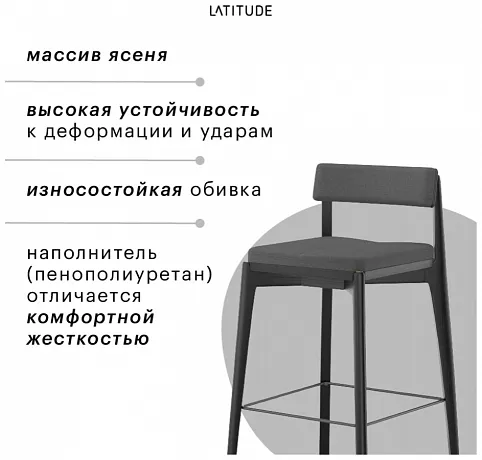 LATITUDE

массив ясеня

высокая устойчивость к деформации и ударам

износостойкая обивка

наполнитель (пенополиуретан) отличается комфортной жесткостью